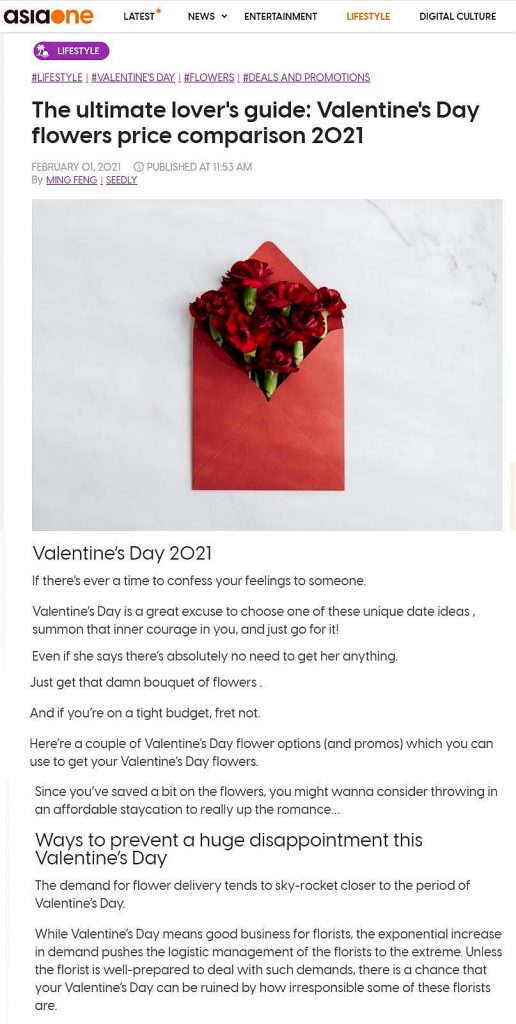 asiaone LATEST NEWS ENTERTAINMENT LIFESTYLE DIGITAL CULTURE

LIFESTYLE

#LIFESTYLE | #VALENTINE'S DAY | #FLOWERS | #DEALS AND PROMOTIONS

The ultimate lover's guide: Valentine's Day flowers price comparison 2021

FEBRUARY 01, 2021 PUBLISHED AT 11:53 AM
By MING FENG | SEEDLY

Valentine's Day 2021

If there's ever a time to confess your feelings to someone.

Valentine's Day is a great excuse to choose one of these unique date ideas , summon that inner courage in you, and just go for it!

Even if she says there's absolutely no need to get her anything.

Just get that damn bouquet of flowers .

And if you're on a tight budget, fret not.

Here're a couple of Valentine's Day flower options (and promos) which you can use to get your Valentine's Day flowers.

Since you've saved a bit on the flowers, you might wanna consider throwing in an affordable staycation to really up the romance...

Ways to prevent a huge disappointment this Valentine's Day

The demand for flower delivery tends to sky-rocket closer to the period of Valentine's Day.

While Valentine's Day means good business for florists, the exponential increase in demand pushes the logistic management of the florists to the extreme. Unless the florist is well-prepared to deal with such demands, there is a chance that your Valentine's Day can be ruined by how irresponsible some of these florists are.